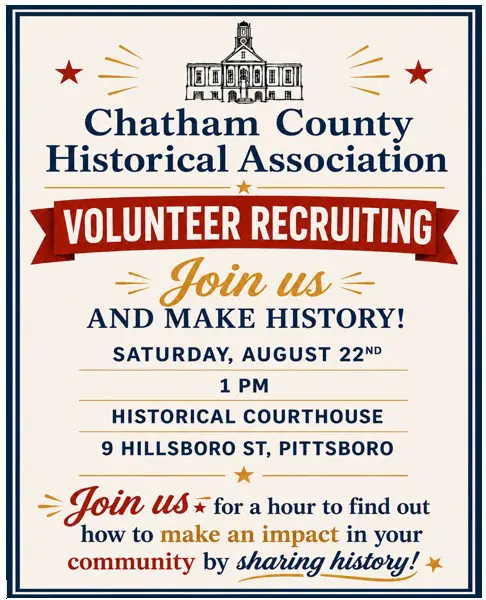 Chatham County
Historical Association

VOLUNTEER RECRUITING

Join us
AND MAKE HISTORY!

SATURDAY, AUGUST 22ND

1 PM

HISTORICAL COURTHOUSE

9 HILLSBORO ST, PITTSBORO

Join us for a hour to find out how to make an impact in your community by sharing history!